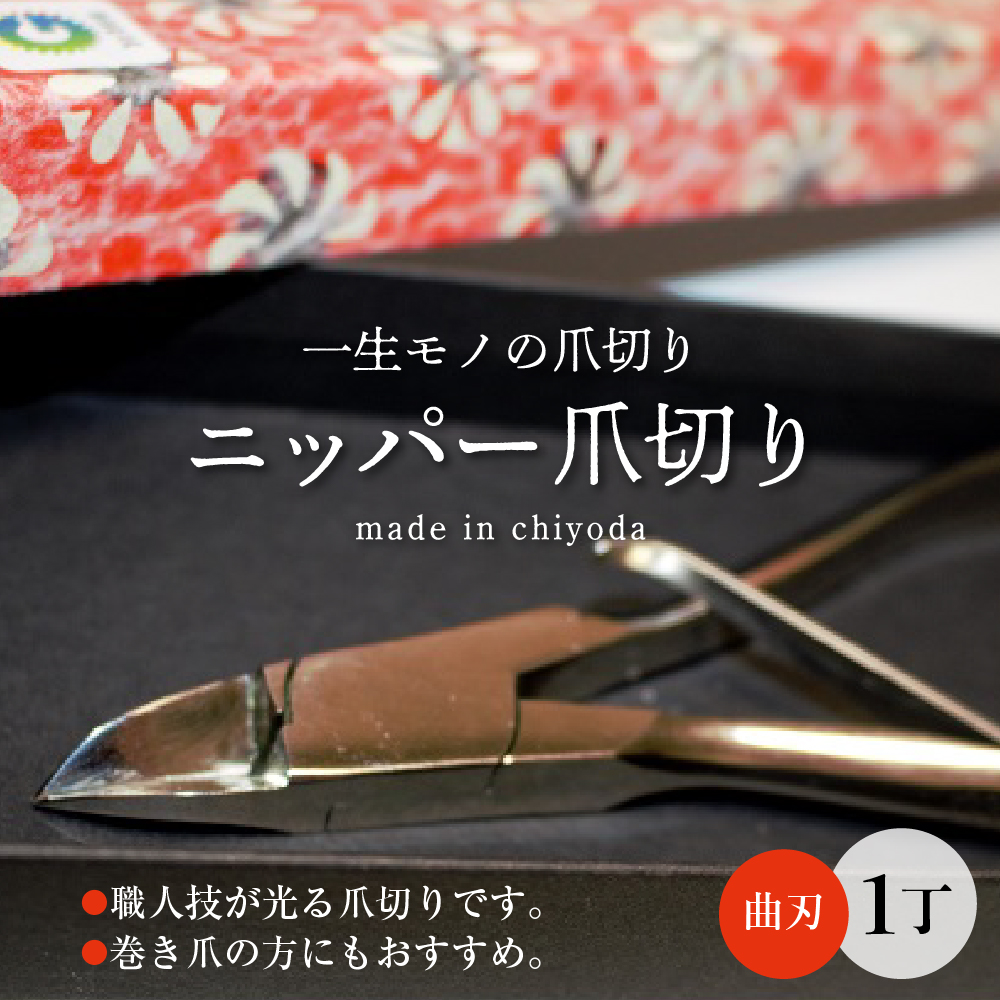 一生モノの爪切り

ニッパー爪切り

made in chiyoda

●職人技が光る爪切りです。
●巻き爪の方にもおすすめ。

曲刃

1丁